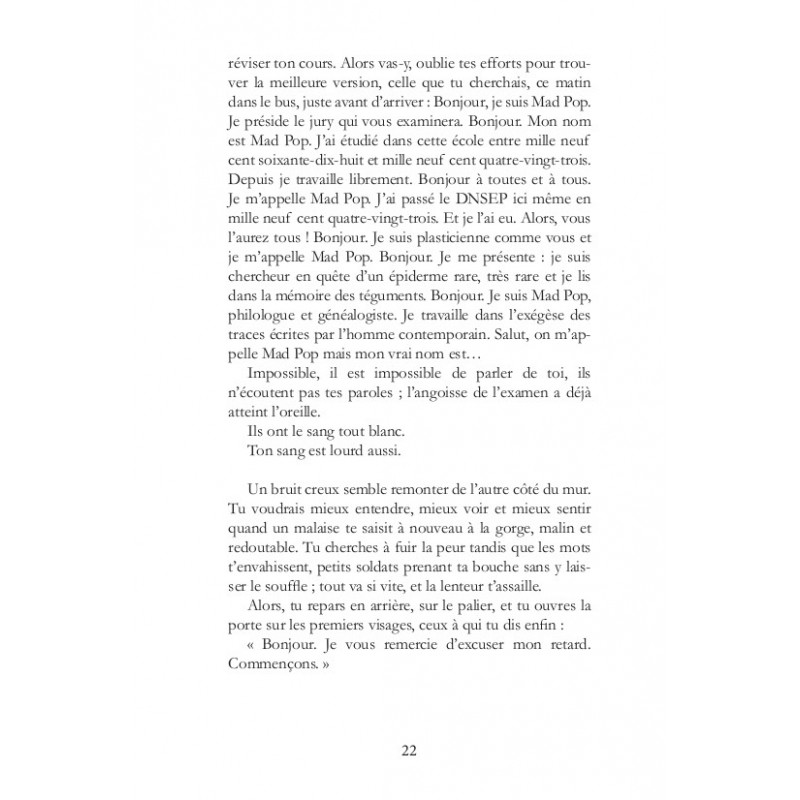 réviser ton cours. Alors vas-y, oublie tes efforts pour trouver la meilleure version, celle que tu cherchais, ce matin dans le bus, juste avant d'arriver : Bonjour, je suis Mad Pop. Je préside le jury qui vous examinera. Bonjour. Mon nom est Mad Pop. J'ai étudié dans cette école entre mille neuf cent soixante-dix-huit et mille neuf cent quatre-vingt-trois. Depuis je travaille librement. Bonjour à toutes et à tous. Je m'appelle Mad Pop. J'ai passé le DNSEP ici même en mille neuf cent quatre-vingt-trois. Et je l'ai eu. Alors, vous l'aurez tous ! Bonjour. Je suis plasticienne comme vous et je m'appelle Mad Pop. Bonjour. Je me présente : je suis chercheur en quête d'un épiderme rare, très rare et je lis dans la mémoire des téguments. Bonjour. Je suis Mad Pop, philologue et généalogiste. Je travaille dans l'exégèse des traces écrites par l'homme contemporain. Salut, on m'appelle Mad Pop mais mon vrai nom est…

Impossible, il est impossible de parler de toi, ils n'écoutent pas tes paroles ; l'angoisse de l'examen a déjà atteint l'oreille.

Ils ont le sang tout blanc.

Ton sang est lourd aussi.

Un bruit creux semble remonter de l'autre côté du mur. Tu voudrais mieux entendre, mieux voir et mieux sentir quand un malaise te saisit à nouveau à la gorge, malin et redoutable. Tu cherches à fuir la peur tandis que les mots t'envahissent, petits soldats prenant ta bouche sans y laisser le souffle ; tout va si vite, et la lenteur t'assaille.

Alors, tu repars en arrière, sur le palier, et tu ouvres la porte sur les premiers visages, ceux à qui tu dis enfin :

« Bonjour. Je vous remercie d'excuser mon retard. Commençons. »

22